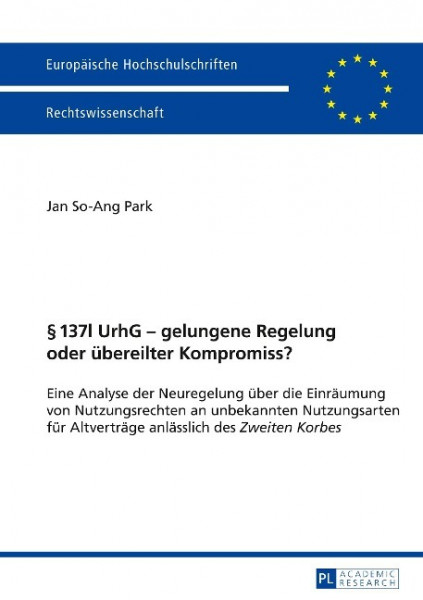 Europäische Hochschulschriften

Rechtswissenschaft

Jan So-Ang Park

§ 137l UrhG – gelungene Regelung oder übereilter Kompromiss?

Eine Analyse der Neuregelung über die Einräumung von Nutzungsrechten an unbekannten Nutzungsarten für Altverträge anlässlich des Zweiten Korbes

PL ACADEMIC RESEARCH